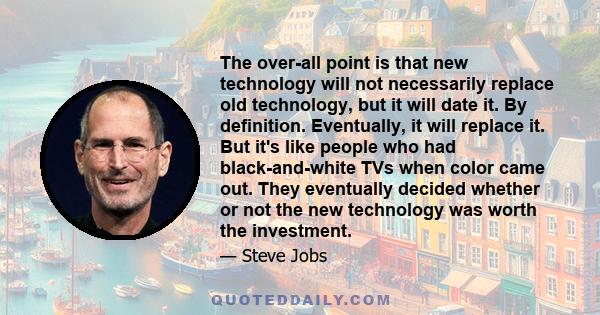 The over-all point is that new technology will not necessarily replace old technology, but it will date it. By definition. Eventually, it will replace it. But it's like people who had black-and-white TVs when color came out. They eventually decided whether or not the new technology was worth the investment.

— Steve Jobs

QUOTEDDAILY.COM